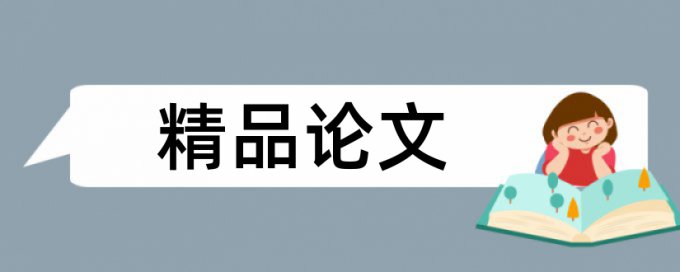 精品论文